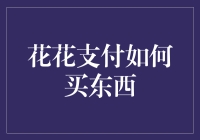 花花支付如何买东西